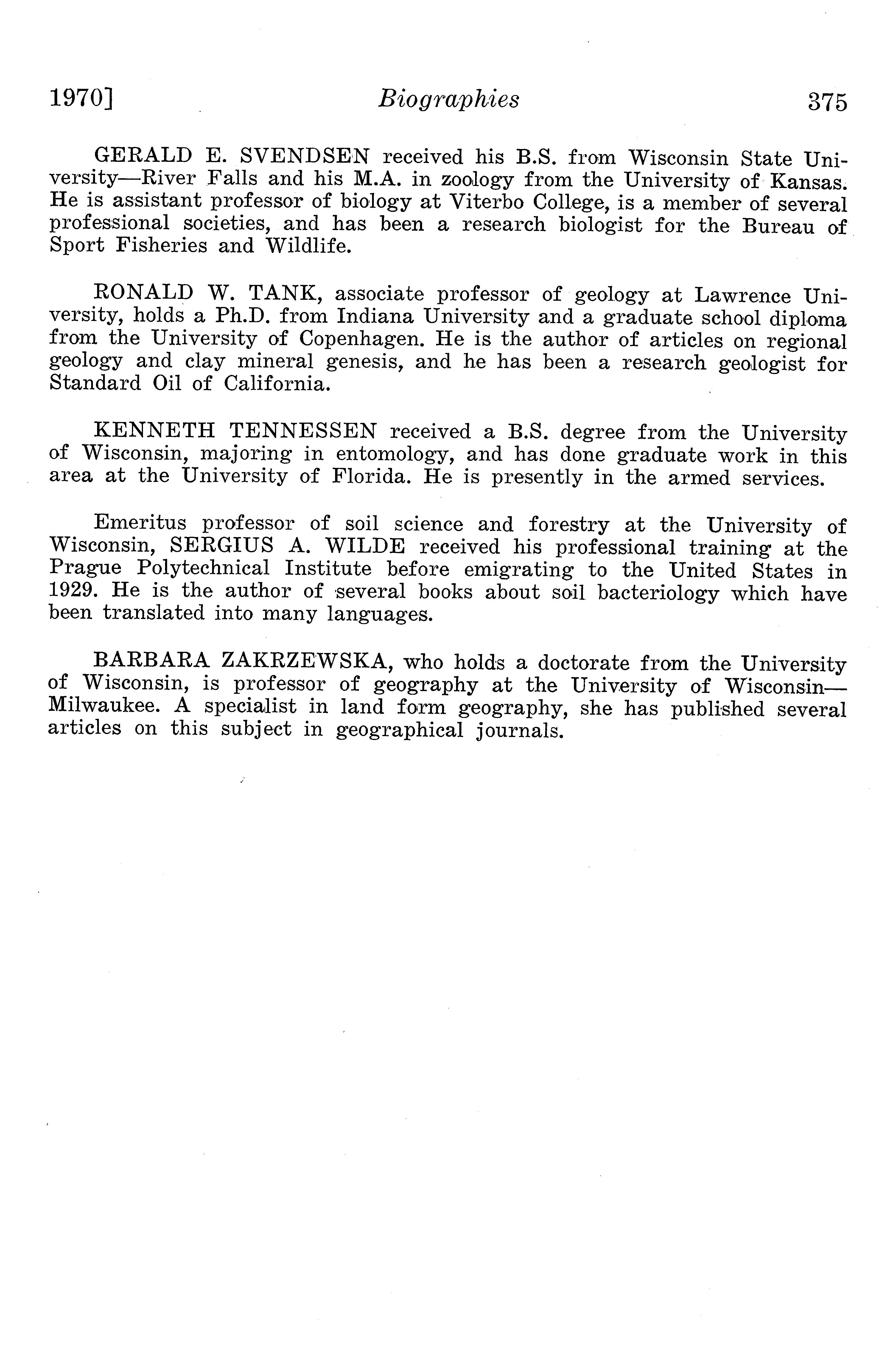 1970] Biographies 375

GERALD E. SVENDSEN received his B.S. from Wisconsin State University—River Falls and his M.A. in zoology from the University of Kansas. He is assistant professor of biology at Viterbo College, is a member of several professional societies, and has been a research biologist for the Bureau of Sport Fisheries and Wildlife.

RONALD W. TANK, associate professor of geology at Lawrence University, holds a Ph.D. from Indiana University and a graduate school diploma from the University of Copenhagen. He is the author of articles on regional geology and clay mineral genesis, and he has been a research geologist for Standard Oil of California.

KENNETH TENNESSEN received a B.S. degree from the University of Wisconsin, majoring in entomology, and has done graduate work in this area at the University of Florida. He is presently in the armed services.

Emeritus professor of soil science and forestry at the University of Wisconsin, SERGIUS A. WILDE received his professional training at the Prague Polytechnical Institute before emigrating to the United States in 1929. He is the author of several books about soil bacteriology which have been translated into many languages.

BARBARA ZAKRZEWSKA, who holds a doctorate from the University of Wisconsin, is professor of geography at the University of Wisconsin—Milwaukee. A specialist in land form geography, she has published several articles on this subject in geographical journals.